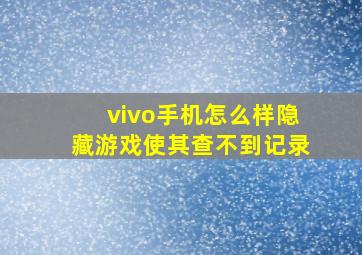 vivo手机怎么样隐藏游戏使其查不到记录